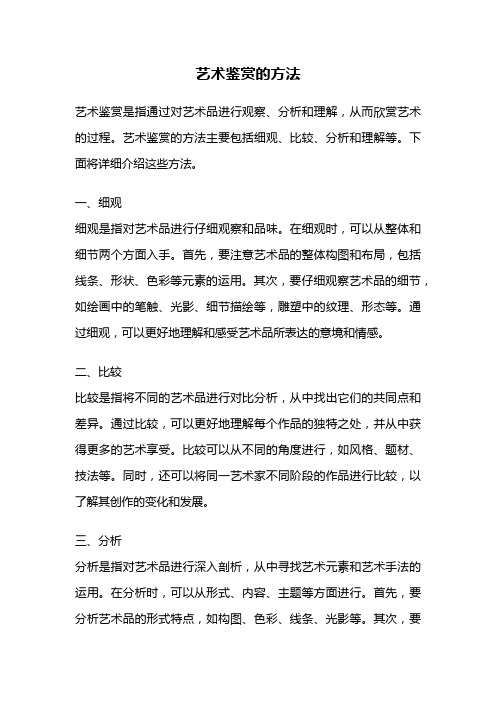 艺术鉴赏的方法

艺术鉴赏是指通过对艺术品进行观察、分析和理解，从而欣赏艺术的过程。艺术鉴赏的方法主要包括细观、比较、分析和理解等。下面将详细介绍这些方法。

一、细观
细观是指对艺术品进行仔细观察和品味。在细观时，可以从整体和细节两个方面入手。首先，要注意艺术品的整体构图和布局，包括线条、形状、色彩等元素的运用。其次，要仔细观察艺术品的细节，如绘画中的笔触、光影、细节描绘等，雕塑中的纹理、形态等。通过细观，可以更好地理解和感受艺术品所表达的意境和情感。

二、比较
比较是指将不同的艺术品进行对比分析，从中找出它们的共同点和差异。通过比较，可以更好地理解每个作品的独特之处，并从中获得更多的艺术享受。比较可以从不同的角度进行，如风格、题材、技法等。同时，还可以将同一艺术家不同阶段的作品进行比较，以了解其创作的变化和发展。

三、分析
分析是指对艺术品进行深入剖析，从中寻找艺术元素和艺术手法的运用。在分析时，可以从形式、内容、主题等方面进行。首先，要分析艺术品的形式特点，如构图、色彩、线条、光影等。其次，要